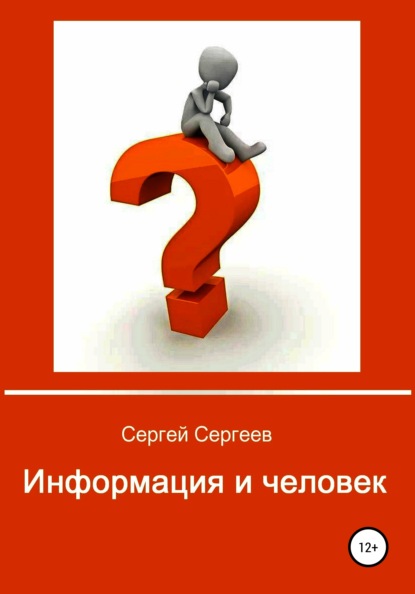 Сергей Сергеев

Информация и человек

12+